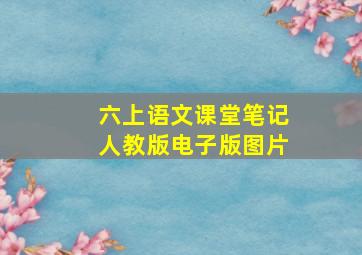 六上语文课堂笔记
人教版电子版图片